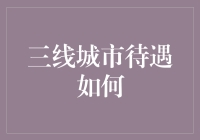 三线城市待遇如何